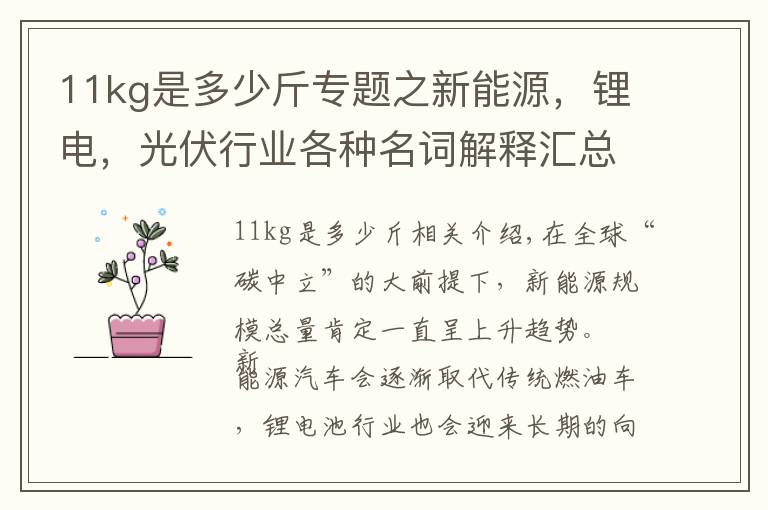 11kg是多少斤专题之新能源，锂电，光伏行业各种名词解释汇总

11kg是多少斤相关介绍，在全球“碳中立”的大前提下，新能源规模总量肯定一直呈上升趋势。新能源汽车会逐渐取代传统燃油车，锂电池行业也会迎来长期的向